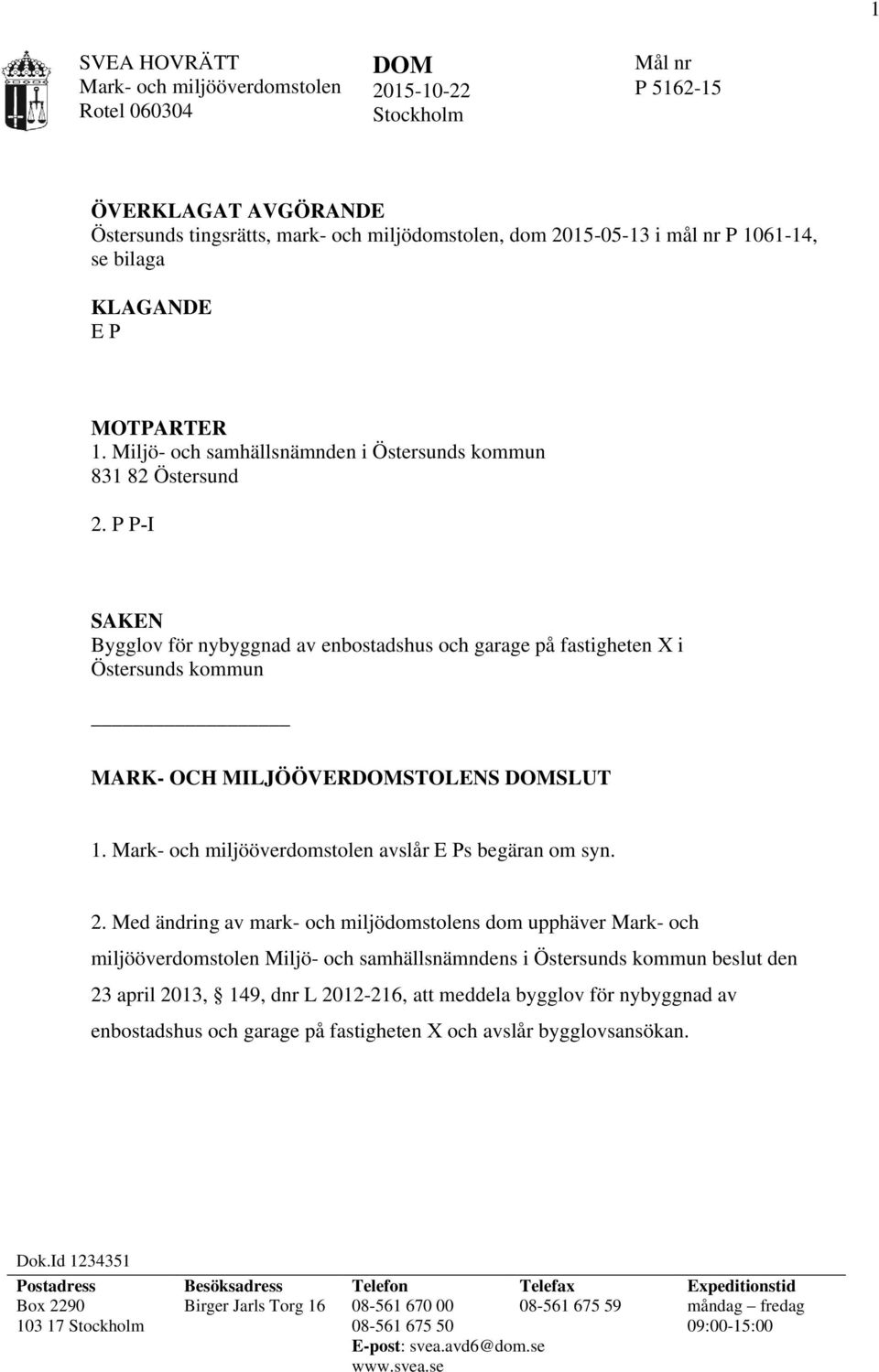 1

SVEA HOVRÄTT
Mark- och miljööverdomstolen
Rotel 060304

DOM
2015-10-22
Stockholm

Mål nr
P 5162-15

ÖVERKLAGAT AVGÖRANDE
Östersunds tingsrätts, mark- och miljödomstolen, dom 2015-05-13 i mål nr P 1061-14, se bilaga

KLAGANDE
E P

MOTPARTER
1. Miljö- och samhällsnämnden i Östersunds kommun
831 82 Östersund

2. P P-I

SAKEN
Bygglov för nybyggnad av enbostadshus och garage på fastigheten X i Östersunds kommun

MARK- OCH MILJÖÖVERDOMSTOLENS DOMSLUT

1. Mark- och miljööverdomstolen avslår E Ps begäran om syn.

2. Med ändring av mark- och miljödomstolens dom upphäver Mark- och miljööverdomstolen Miljö- och samhällsnämndens i Östersunds kommun beslut den 23 april 2013, 149, dnr L 2012-216, att meddela bygglov för nybyggnad av enbostadshus och garage på fastigheten X och avslår bygglovsansökan.

Dok.Id 1234351

| Postadress | Besöksadress | Telefon | Telefax | Expeditionstid |
|---|---|---|---|---|
| Box 2290 | Birger Jarls Torg 16 | 08-561 670 00 | 08-561 675 59 | måndag – fredag |
| 103 17 Stockholm | | 08-561 675 50 | | 09:00-15:00 |
| | | E-post: svea.avd6@dom.se | | |
| | | www.svea.se | | |